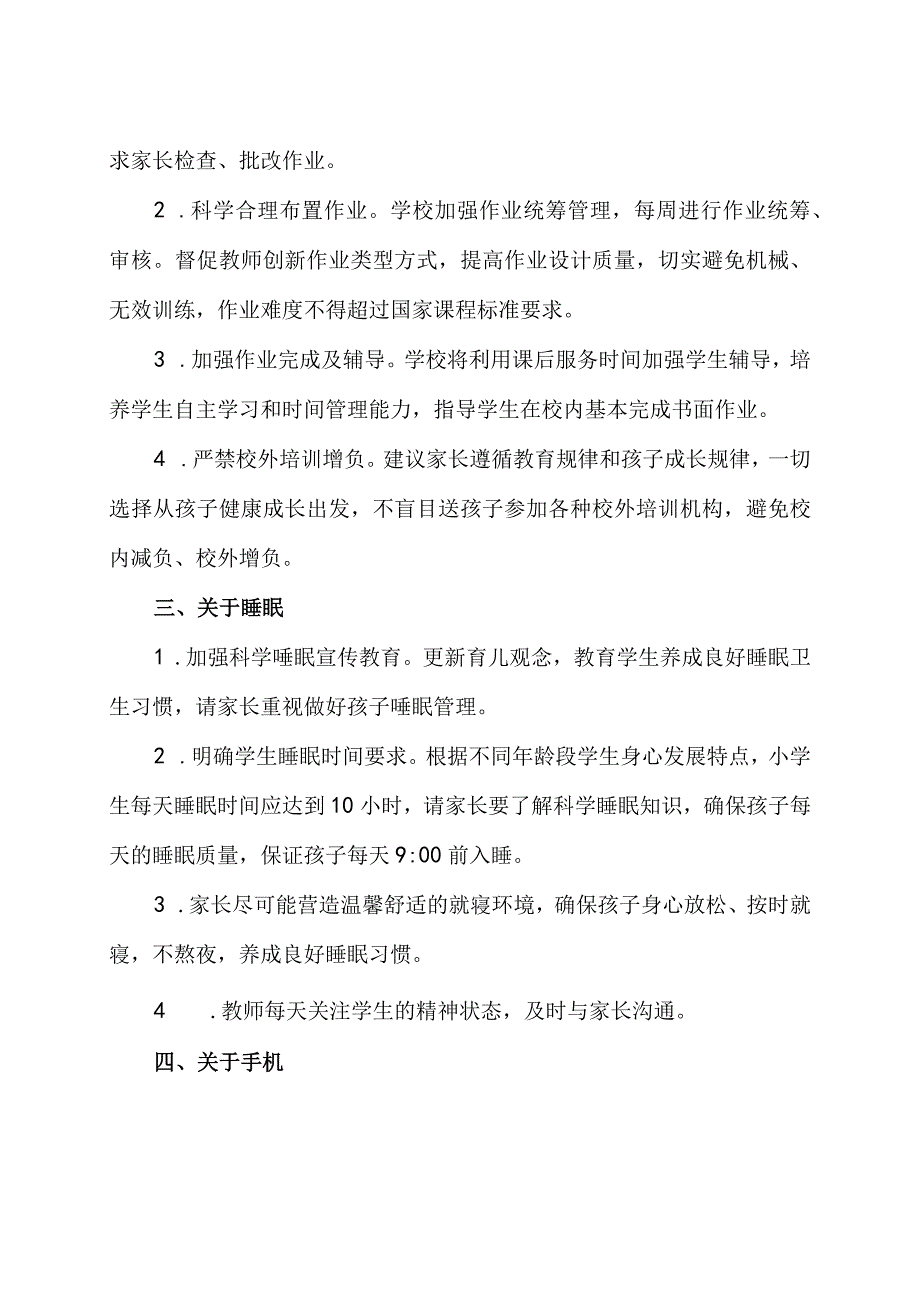 求家长检查、批改作业。

2．科学合理布置作业。学校加强作业统筹管理，每周进行作业统筹、审核。督促教师创新作业类型方式，提高作业设计质量，切实避免机械、无效训练，作业难度不得超过国家课程标准要求。

3．加强作业完成及辅导。学校将利用课后服务时间加强学生辅导，培养学生自主学习和时间管理能力，指导学生在校内基本完成书面作业。

4．严禁校外培训增负。建议家长遵循教育规律和孩子成长规律，一切选择从孩子健康成长出发，不盲目送孩子参加各种校外培训机构，避免校内减负、校外增负。

三、关于睡眠

1．加强科学睡眠宣传教育。更新育儿观念，教育学生养成良好睡眠卫生习惯，请家长重视做好孩子睡眠管理。

2．明确学生睡眠时间要求。根据不同年龄段学生身心发展特点，小学生每天睡眠时间应达到10小时，请家长要了解科学睡眠知识，确保孩子每天的睡眠质量，保证孩子每天9:00前入睡。

3．家长尽可能营造温馨舒适的就寝环境，确保孩子身心放松、按时就寝，不熬夜，养成良好睡眠习惯。

4　．教师每天关注学生的精神状态，及时与家长沟通。

四、关于手机